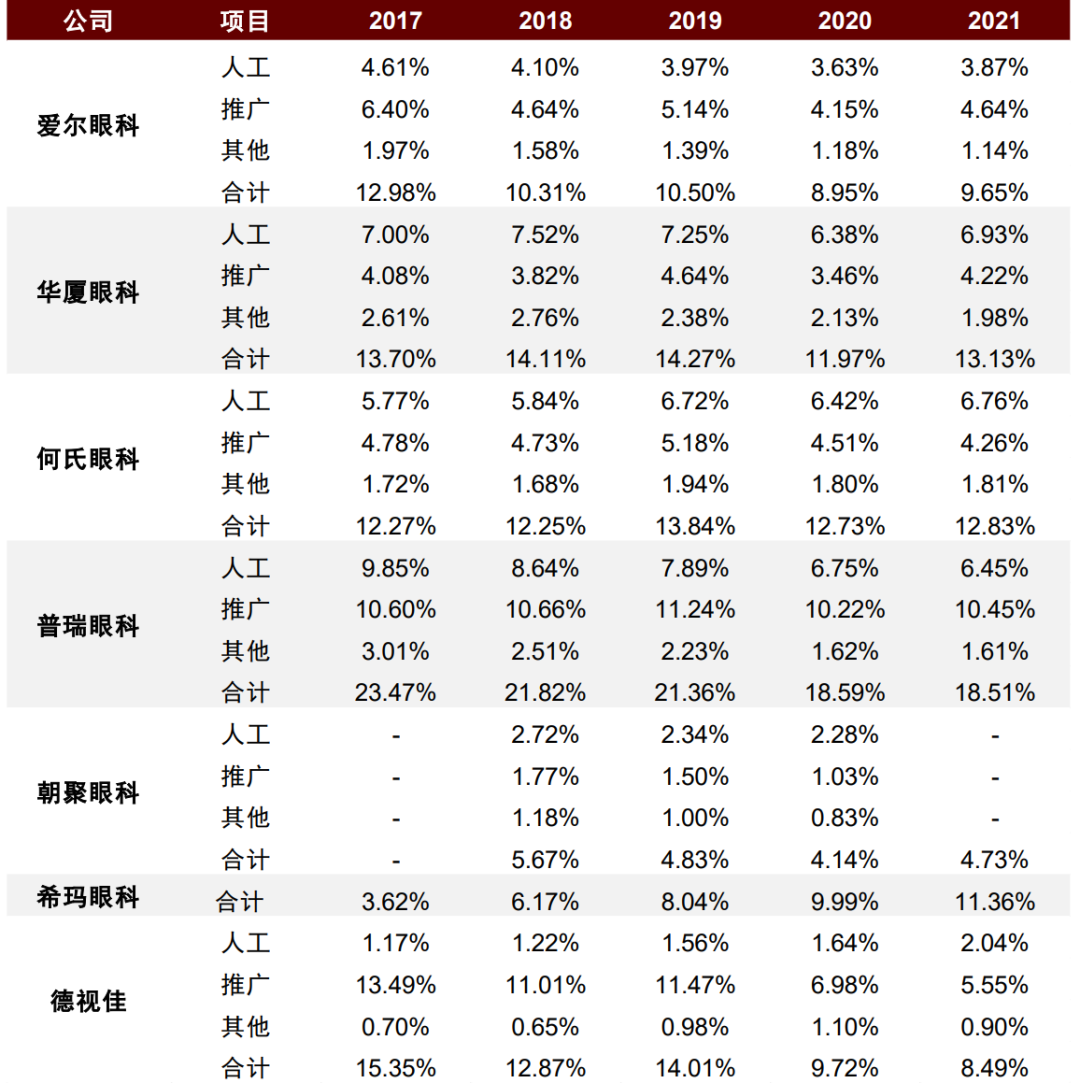 | 公司 | 项目 | 2017 | 2018 | 2019 | 2020 | 2021 |
|---|---|---|---|---|---|---|
| 爱尔眼科 | 人工 | 4.61% | 4.10% | 3.97% | 3.63% | 3.87% |
| | 推广 | 6.40% | 4.64% | 5.14% | 4.15% | 4.64% |
| | 其他 | 1.97% | 1.58% | 1.39% | 1.18% | 1.14% |
| | 合计 | 12.98% | 10.31% | 10.50% | 8.95% | 9.65% |
| 华厦眼科 | 人工 | 7.00% | 7.52% | 7.25% | 6.38% | 6.93% |
| | 推广 | 4.08% | 3.82% | 4.64% | 3.46% | 4.22% |
| | 其他 | 2.61% | 2.76% | 2.38% | 2.13% | 1.98% |
| | 合计 | 13.70% | 14.11% | 14.27% | 11.97% | 13.13% |
| 何氏眼科 | 人工 | 5.77% | 5.84% | 6.72% | 6.42% | 6.76% |
| | 推广 | 4.78% | 4.73% | 5.18% | 4.51% | 4.26% |
| | 其他 | 1.72% | 1.68% | 1.94% | 1.80% | 1.81% |
| | 合计 | 12.27% | 12.25% | 13.84% | 12.73% | 12.83% |
| 普瑞眼科 | 人工 | 9.85% | 8.64% | 7.89% | 6.75% | 6.45% |
| | 推广 | 10.60% | 10.66% | 11.24% | 10.22% | 10.45% |
| | 其他 | 3.01% | 2.51% | 2.23% | 1.62% | 1.61% |
| | 合计 | 23.47% | 21.82% | 21.36% | 18.59% | 18.51% |
| 朝聚眼科 | 人工 | - | 2.72% | 2.34% | 2.28% | - |
| | 推广 | - | 1.77% | 1.50% | 1.03% | - |
| | 其他 | - | 1.18% | 1.00% | 0.83% | - |
| | 合计 | - | 5.67% | 4.83% | 4.14% | 4.73% |
| 希玛眼科 | 合计 | 3.62% | 6.17% | 8.04% | 9.99% | 11.36% |
| 德视佳 | 人工 | 1.17% | 1.22% | 1.56% | 1.64% | 2.04% |
| | 推广 | 13.49% | 11.01% | 11.47% | 6.98% | 5.55% |
| | 其他 | 0.70% | 0.65% | 0.98% | 1.10% | 0.90% |
| | 合计 | 15.35% | 12.87% | 14.01% | 9.72% | 8.49% |